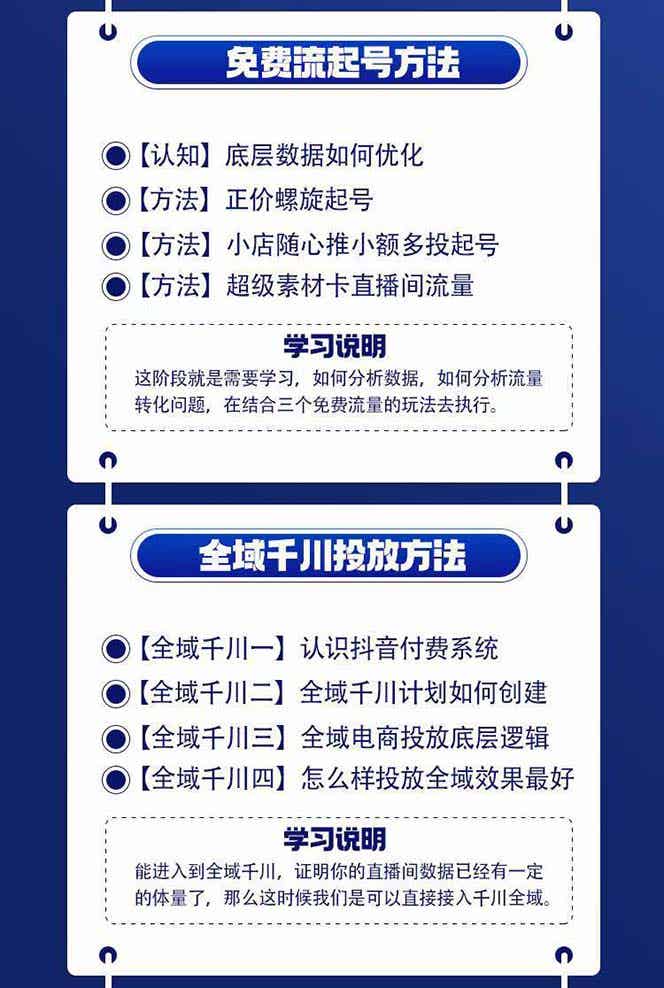 免费流起号方法

【认知】底层数据如何优化

【方法】正价螺旋起号

【方法】小店随心推小额多投起号

【方法】超级素材卡直播间流量

学习说明

这阶段就是需要学习，如何分析数据，如何分析流量转化问题，在结合三个免费流量的玩法去执行。

全域千川投放方法

【全域千川一】认识抖音付费系统

【全域千川二】全域千川计划如何创建

【全域千川三】全域电商投放底层逻辑

【全域千川四】怎么样投放全域效果最好

学习说明

能进入到全域千川，证明你的直播间数据已经有一定的体量了，那么这时候我们是可以直接接入千川全域。